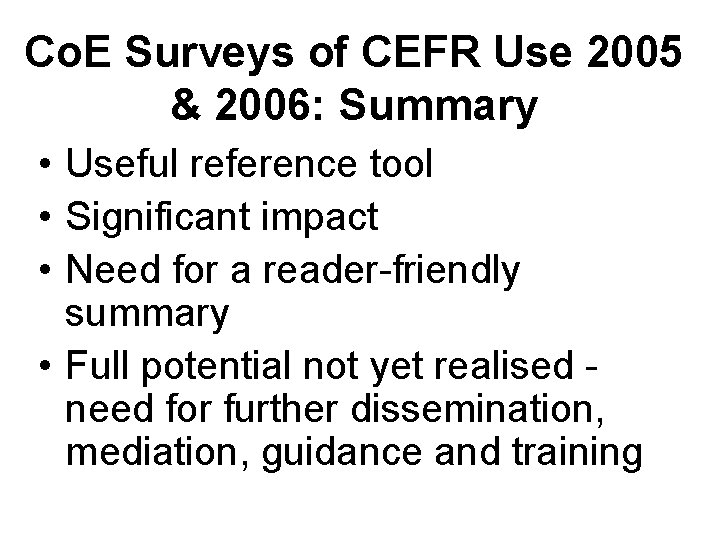 CoE Surveys of CEFR Use 2005 & 2006: Summary

• Useful reference tool
• Significant impact
• Need for a reader-friendly summary
• Full potential not yet realised - need for further dissemination, mediation, guidance and training